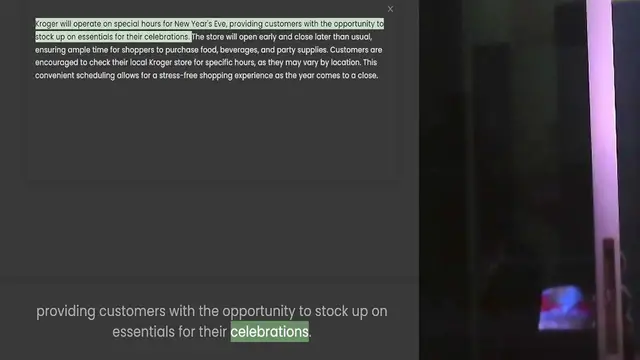 ×

Kroger will operate on special hours for New Year's Eve, providing customers with the opportunity to stock up on essentials for their celebrations. The store will open early and close later than usual, ensuring ample time for shoppers to purchase food, beverages, and party supplies. Customers are encouraged to check their local Kroger store for specific hours, as they may vary by location. This convenient scheduling allows for a stress-free shopping experience as the year comes to a close.

providing customers with the opportunity to stock up on essentials for their celebrations.